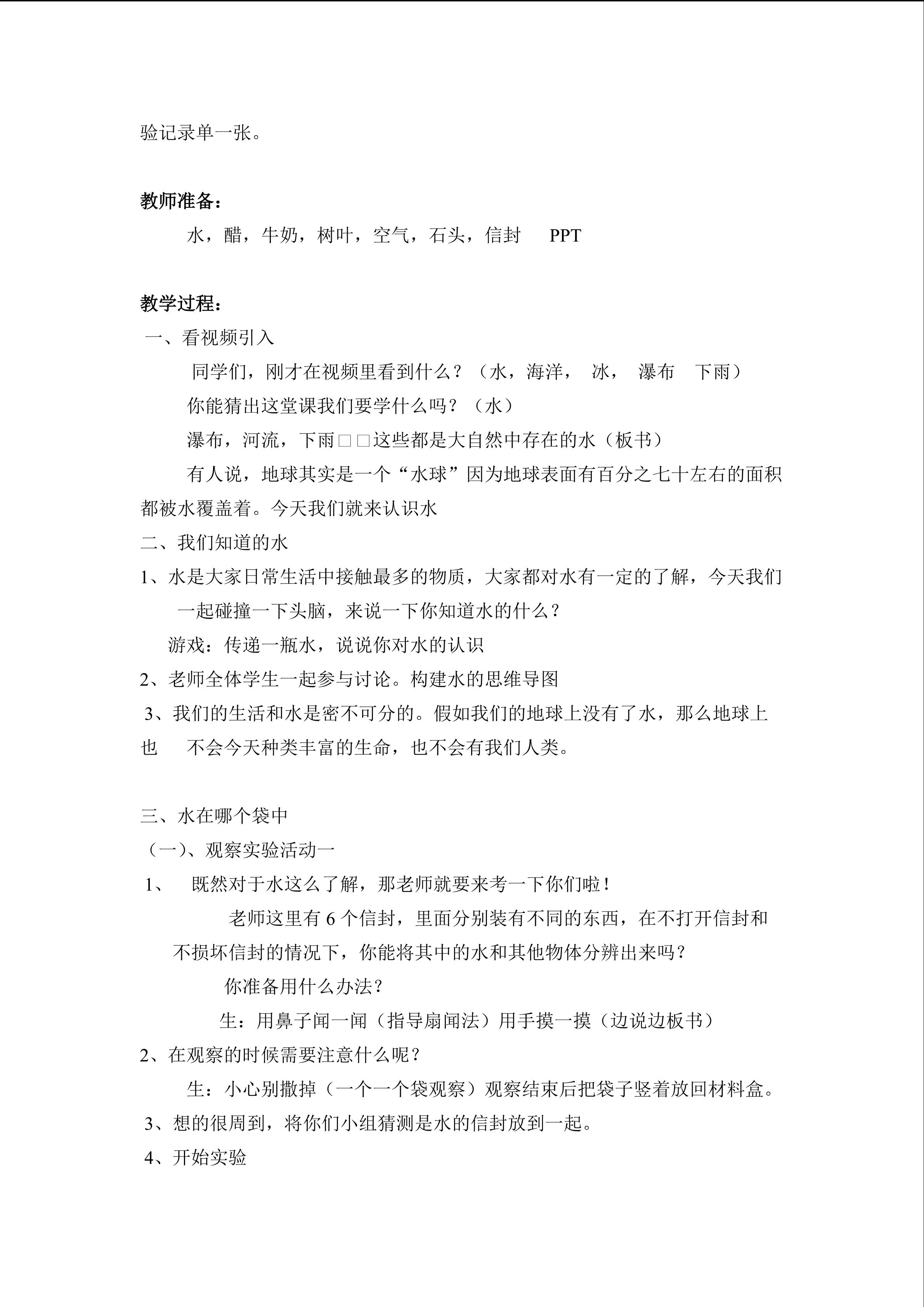 验记录单一张。

教师准备：

水，醋，牛奶，树叶，空气，石头，信封 PPT

教学过程：

一、看视频引入

同学们，刚才在视频里看到什么？（水，海洋， 冰， 瀑布 下雨）

你能猜出这堂课我们要学什么吗？（水）

瀑布，河流，下雨□□这些都是大自然中存在的水（板书）

有人说，地球其实是一个“水球”因为地球表面有百分之七十左右的面积都被水覆盖着。今天我们就来认识水

二、我们知道的水

1、水是大家日常生活中接触最多的物质，大家都对水有一定的了解，今天我们一起碰撞一下头脑，来说一下你知道水的什么？

游戏：传递一瓶水，说说你对水的认识

2、老师全体学生一起参与讨论。构建水的思维导图

3、我们的生活和水是密不可分的。假如我们的地球上没有了水，那么地球上也 不会今天种类丰富的生命，也不会有我们人类。

三、水在哪个袋中

（一）、观察实验活动一

1、 既然对于水这么了解，那老师就要来考一下你们啦！

老师这里有6个信封，里面分别装有不同的东西，在不打开信封和不损坏信封的情况下，你能将其中的水和其他物体分辨出来吗？

你准备用什么办法？

生：用鼻子闻一闻（指导扇闻法）用手摸一摸（边说边板书）

2、在观察的时候需要注意什么呢？

生：小心别撒掉（一个一个袋观察）观察结束后把袋子竖着放回材料盒。

3、想的很周到，将你们小组猜测是水的信封放到一起。

4、开始实验